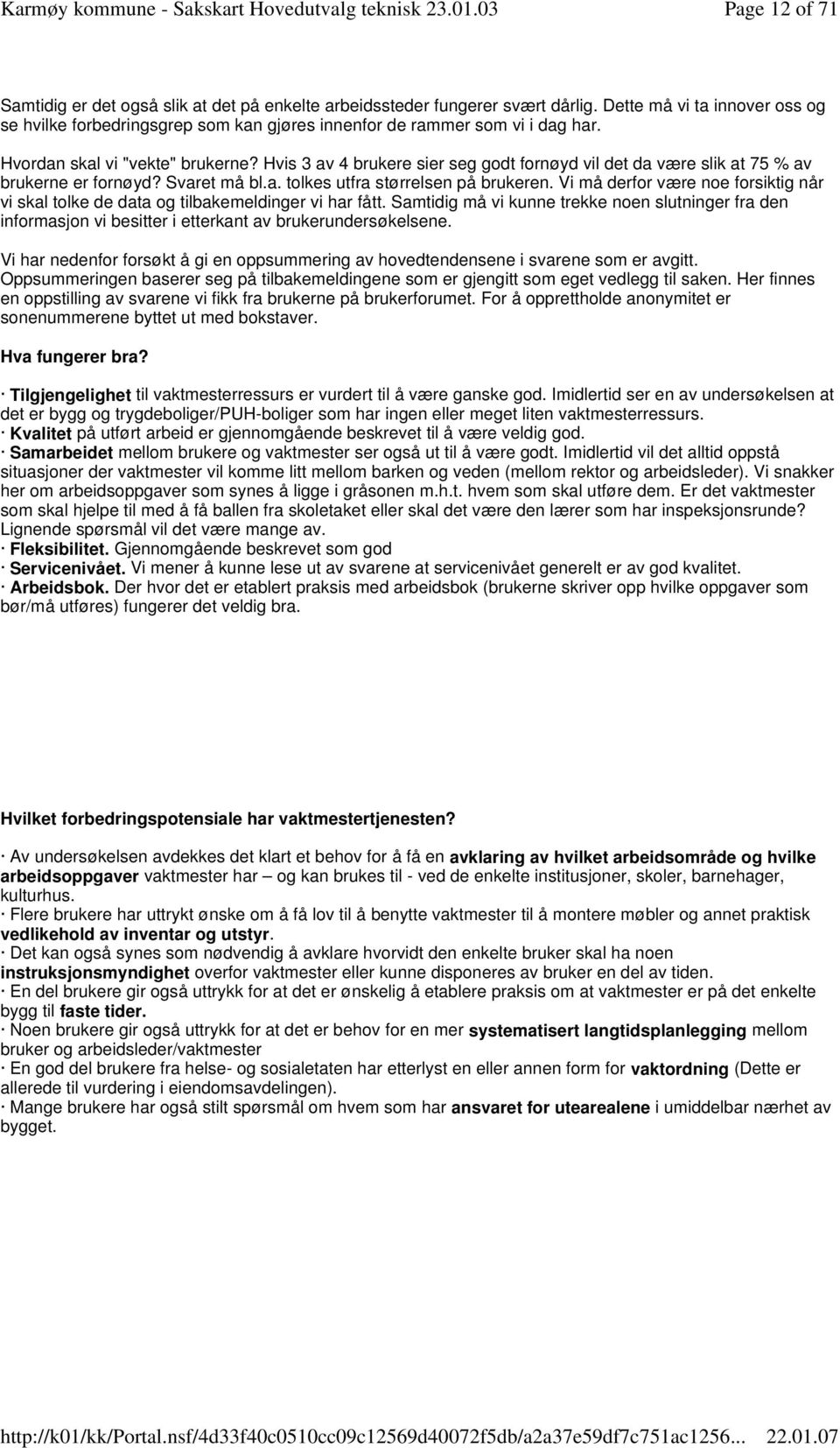 Karmøy kommune - Sakskart Hovedutvalg teknisk 23.01.03 Page 12 of 71

Samtidig er det også slik at det på enkelte arbeidssteder fungerer svært dårlig. Dette må vi ta innover oss og se hvilke forbedringsgrep som kan gjøres innenfor de rammer som vi i dag har.

Hvordan skal vi "vekte" brukerne? Hvis 3 av 4 brukere sier seg godt fornøyd vil det da være slik at 75 % av brukerne er fornøyd? Svaret må bl.a. tolkes utfra størrelsen på brukeren. Vi må derfor være noe forsiktig når vi skal tolke de data og tilbakemeldinger vi har fått. Samtidig må vi kunne trekke noen slutninger fra den informasjon vi besitter i etterkant av brukerundersøkelsene.

Vi har nedenfor forsøkt å gi en oppsummering av hovedtendensene i svarene som er avgitt. Oppsummeringen baserer seg på tilbakemeldingene som er gjengitt som eget vedlegg til saken. Her finnes en oppstilling av svarene vi fikk fra brukerne på brukerforumet. For å opprettholde anonymitet er sonenummerene byttet ut med bokstaver.

Hva fungerer bra?

· Tilgjengelighet til vaktmesterressurs er vurdert til å være ganske god. Imidlertid ser en av undersøkelsen at det er bygg og trygdeboliger/PUH-boliger som har ingen eller meget liten vaktmesterressurs.
· Kvalitet på utført arbeid er gjennomgående beskrevet til å være veldig god.
· Samarbeidet mellom brukere og vaktmester ser også ut til å være godt. Imidlertid vil det alltid oppstå situasjoner der vaktmester vil komme litt mellom barken og veden (mellom rektor og arbeidsleder). Vi snakker her om arbeidsoppgaver som synes å ligge i gråsonen m.h.t. hvem som skal utføre dem. Er det vaktmester som skal hjelpe til med å få ballen fra skoletaket eller skal det være den lærer som har inspeksjonsrunde? Lignende spørsmål vil det være mange av.
· Fleksibilitet. Gjennomgående beskrevet som god
· Servicenivået. Vi mener å kunne lese ut av svarene at servicenivået generelt er av god kvalitet.
· Arbeidsbok. Der hvor det er etablert praksis med arbeidsbok (brukerne skriver opp hvilke oppgaver som bør/må utføres) fungerer det veldig bra.

Hvilket forbedringspotensiale har vaktmestertjenesten?

· Av undersøkelsen avdekkes det klart et behov for å få en avklaring av hvilket arbeidsområde og hvilke arbeidsoppgaver vaktmester har – og kan brukes til - ved de enkelte institusjoner, skoler, barnehager, kulturhus.
· Flere brukere har uttrykt ønske om å få lov til å benytte vaktmester til å montere møbler og annet praktisk vedlikehold av inventar og utstyr.
· Det kan også synes som nødvendig å avklare hvorvidt den enkelte bruker skal ha noen instruksjonsmyndighet overfor vaktmester eller kunne disponeres av bruker en del av tiden.
· En del brukere gir også uttrykk for at det er ønskelig å etablere praksis om at vaktmester er på det enkelte bygg til faste tider.
· Noen brukere gir også uttrykk for at det er behov for en mer systematisert langtidsplanlegging mellom bruker og arbeidsleder/vaktmester
· En god del brukere fra helse- og sosialetaten har etterlyst en eller annen form for vaktordning (Dette er allerede til vurdering i eiendomsavdelingen).
· Mange brukere har også stilt spørsmål om hvem som har ansvaret for utearealene i umiddelbar nærhet av bygget.

http://k01/kk/Portal.nsf/4d33f40c0510cc09c12569d40072f5db/a2a37e59df7c751ac1256... 22.01.07